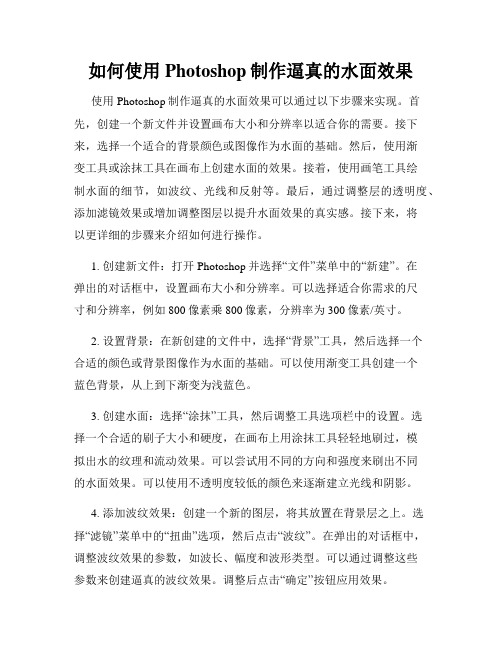 如何使用 Photoshop 制作逼真的水面效果

使用 Photoshop 制作逼真的水面效果可以通过以下步骤来实现。首先，创建一个新文件并设置画布大小和分辨率以适合你的需要。接下来，选择一个适合的背景颜色或图像作为水面的基础。然后，使用渐变工具或涂抹工具在画布上创建水面的效果。接着，使用画笔工具绘制水面的细节，如波纹、光线和反射等。最后，通过调整层的透明度、添加滤镜效果或增加调整图层以提升水面效果的真实感。接下来，将以更详细的步骤来介绍如何进行操作。

1. 创建新文件：打开 Photoshop 并选择“文件”菜单中的“新建”。在弹出的对话框中，设置画布大小和分辨率。可以选择适合你需求的尺寸和分辨率，例如 800 像素乘 800 像素，分辨率为 300 像素/英寸。

2. 设置背景：在新创建的文件中，选择“背景”工具，然后选择一个合适的颜色或背景图像作为水面的基础。可以使用渐变工具创建一个蓝色背景，从上到下渐变为浅蓝色。

3. 创建水面：选择“涂抹”工具，然后调整工具选项栏中的设置。选择一个合适的刷子大小和硬度，在画布上用涂抹工具轻轻地刷过，模拟出水的纹理和流动效果。可以尝试用不同的方向和强度来刷出不同的水面效果。可以使用不透明度较低的颜色来逐渐建立光线和阴影。

4. 添加波纹效果：创建一个新的图层，将其放置在背景层之上。选择“滤镜”菜单中的“扭曲”选项，然后点击“波纹”。在弹出的对话框中，调整波纹效果的参数，如波长、幅度和波形类型。可以通过调整这些参数来创建逼真的波纹效果。调整后点击“确定”按钮应用效果。